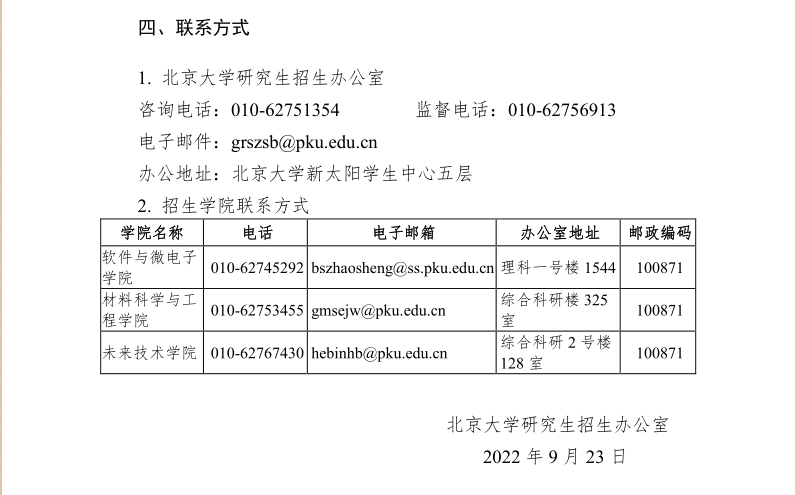 四、联系方式

1.北京大学研究生招生办公室

咨询电话：010-62751354  监督电话：010-62756913

电子邮件：grszsb@pku.edu.cn

办公地址：北京大学新太阳学生中心五层

2.招生学院联系方式

| 学院名称 | 电话 | 电子邮箱 | 办公室地址 | 邮政编码 |
|---|---|---|---|---|
| 软件与微电子学院 | 010-62745292 | bszhaosheng@ss.pku.edu.cn | 理科一号楼1544 | 100871 |
| 材料科学与工程学院 | 010-62753455 | gmsejw@pku.edu.cn | 综合科研楼325室 | 100871 |
| 未来技术学院 | 010-62767430 | hebinhb@pku.edu.cn | 综合科研2号楼128室 | 100871 |

北京大学研究生招生办公室

2022年9月23日